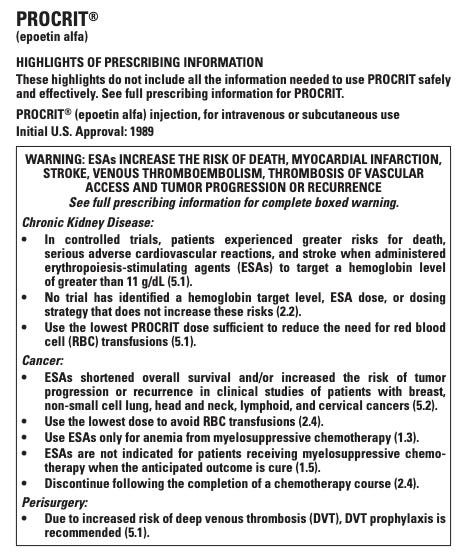 PROCRIT®
(epoetin alfa)

HIGHLIGHTS OF PRESCRIBING INFORMATION
These highlights do not include all the information needed to use PROCRIT safely and effectively. See full prescribing information for PROCRIT.

PROCRIT® (epoetin alfa) injection, for intravenous or subcutaneous use
Initial U.S. Approval: 1989

WARNING: ESAs INCREASE THE RISK OF DEATH, MYOCARDIAL INFARCTION, STROKE, VENOUS THROMBOEMBOLISM, THROMBOSIS OF VASCULAR ACCESS AND TUMOR PROGRESSION OR RECURRENCE
See full prescribing information for complete boxed warning.

Chronic Kidney Disease:
• In controlled trials, patients experienced greater risks for death, serious adverse cardiovascular reactions, and stroke when administered erythropoiesis-stimulating agents (ESAs) to target a hemoglobin level of greater than 11 g/dL (5.1).
• No trial has identified a hemoglobin target level, ESA dose, or dosing strategy that does not increase these risks (2.2).
• Use the lowest PROCRIT dose sufficient to reduce the need for red blood cell (RBC) transfusions (5.1).

Cancer:
• ESAs shortened overall survival and/or increased the risk of tumor progression or recurrence in clinical studies of patients with breast, non-small cell lung, head and neck, lymphoid, and cervical cancers (5.2).
• Use the lowest dose to avoid RBC transfusions (2.4).
• Use ESAs only for anemia from myelosuppressive chemotherapy (1.3).
• ESAs are not indicated for patients receiving myelosuppressive chemotherapy when the anticipated outcome is cure (1.5).
• Discontinue following the completion of a chemotherapy course (2.4).

Perisurgery:
• Due to increased risk of deep venous thrombosis (DVT), DVT prophylaxis is recommended (5.1).